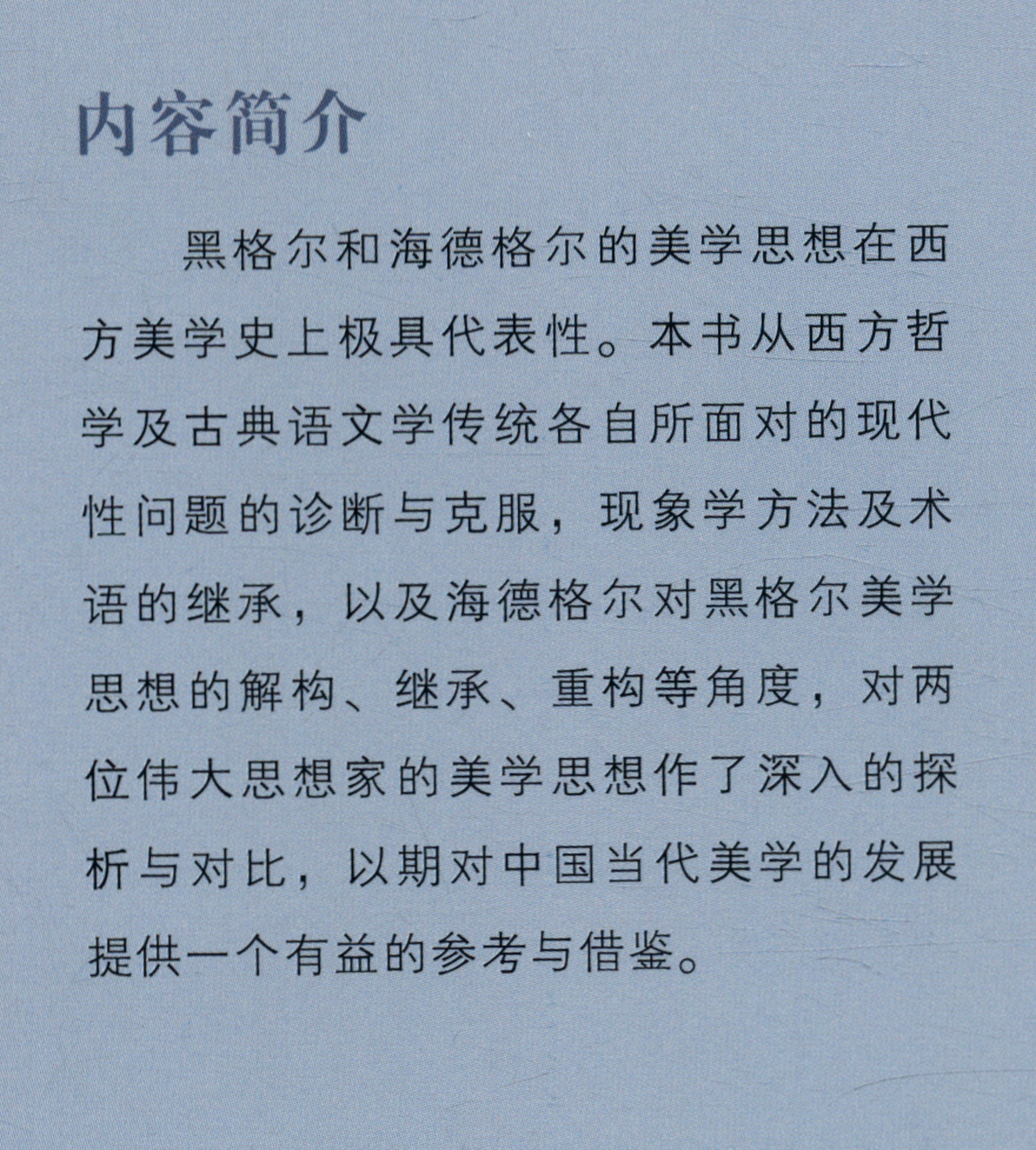 内容简介

黑格尔和海德格尔的美学思想在西方美学史上极具代表性。本书从西方哲学及古典语文学传统各自所面对的现代性问题的诊断与克服，现象学方法及术语的继承，以及海德格尔对黑格尔美学思想的解构、继承、重构等角度，对两位伟大思想家的美学思想作了深入的探析与对比，以期对中国当代美学的发展提供一个有益的参考与借鉴。